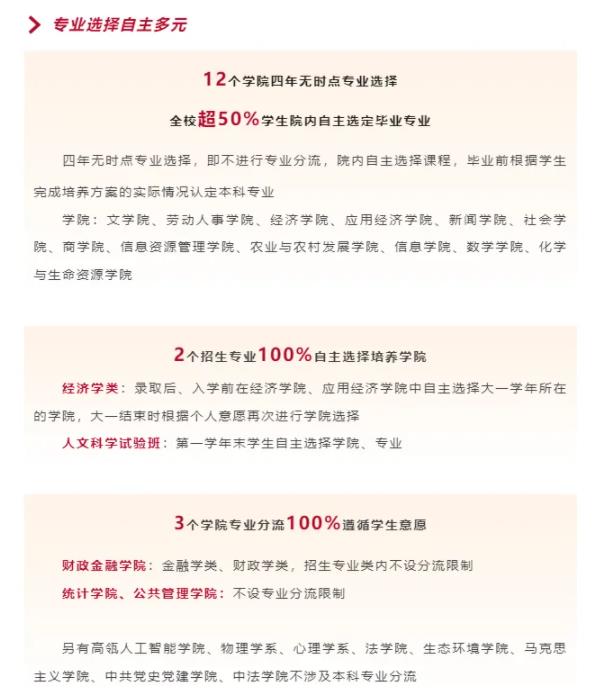 专业选择自主多元

12个学院四年无时点专业选择

全校超50%学生院内自主选定毕业专业

四年无时点专业选择，即不进行专业分流，院内自主选择课程，毕业前根据学生完成培养方案的实际情况认定本科专业

学院：文学院、劳动人事学院、经济学院、应用经济学院、新闻学院、社会学院、商学院、信息资源管理学院、农业与农村发展学院、信息学院、数学学院、化学与生命资源学院

2个招生专业100%自主选择培养学院

经济学类：录取后、入学前在经济学院、应用经济学院中自主选择大一学年所在的学院，大一结束时根据个人意愿再次进行学院选择

人文科学试验班：第一学年末学生自主选择学院、专业

3个学院专业分流100%遵循学生意愿

财政金融学院：金融学类、财政学类，招生专业类内不设分流限制

统计学院、公共管理学院：不设专业分流限制

另有高瓴人工智能学院、物理学系、心理学系、法学院、生态环境学院、马克思主义学院、中共党史党建学院、中法学院不涉及本科专业分流